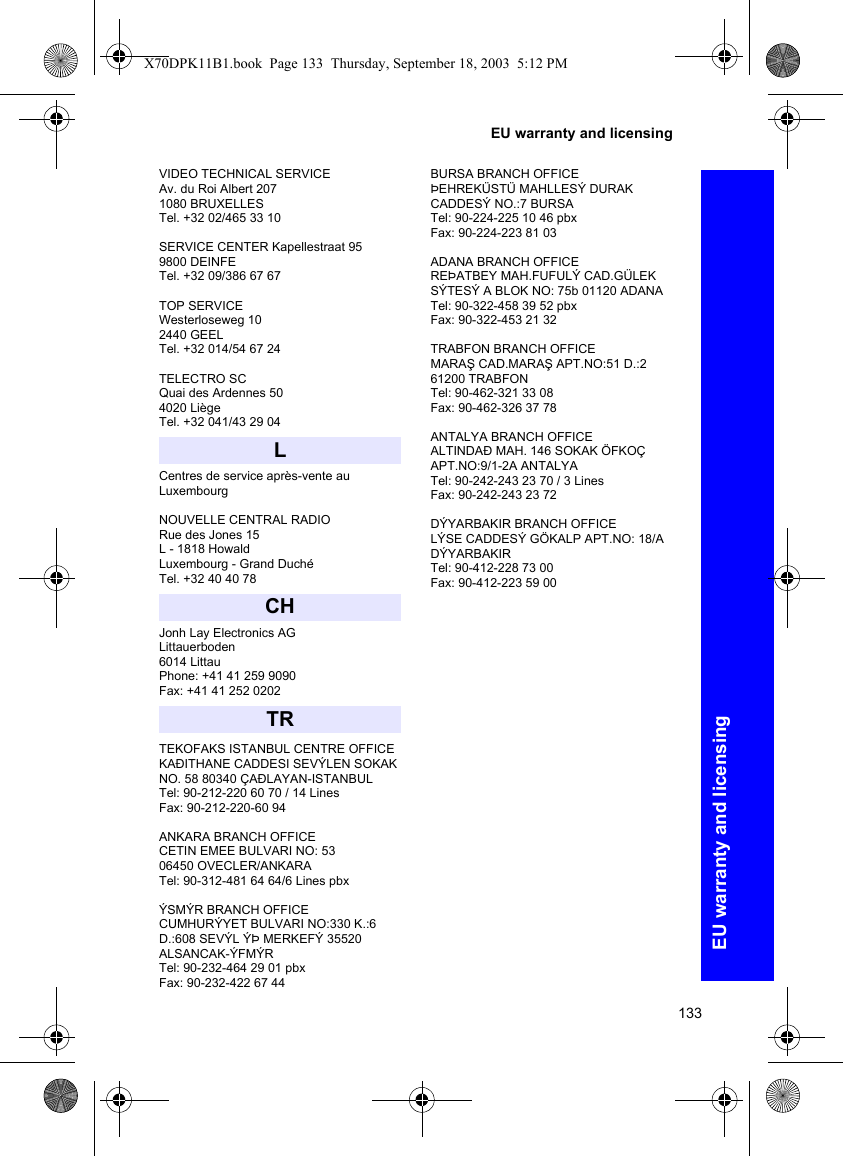 X70DPK11B1.book Page 133 Thursday, September 18, 2003 5:12 PM

EU warranty and licensing

VIDEO TECHNICAL SERVICE
Av. du Roi Albert 207
1080 BRUXELLES
Tel. +32 02/465 33 10

SERVICE CENTER Kapellestraat 95
9800 DEINFE
Tel. +32 09/386 67 67

TOP SERVICE
Westerloseweg 10
2440 GEEL
Tel. +32 014/54 67 24

TELECTRO SC
Quai des Ardennes 50
4020 Liège
Tel. +32 041/43 29 04

L

Centres de service après-vente au Luxembourg

NOUVELLE CENTRAL RADIO
Rue des Jones 15
L - 1818 Howald
Luxembourg - Grand Duché
Tel. +32 40 40 78

CH

Jonh Lay Electronics AG
Littauerboden
6014 Littau
Phone: +41 41 259 9090
Fax: +41 41 252 0202

TR

TEKOFAKS ISTANBUL CENTRE OFFICE
KAÐITHANE CADDESI SEVÝLEN SOKAK NO. 58 80340 ÇAÐLAYAN-ISTANBUL
Tel: 90-212-220 60 70 / 14 Lines
Fax: 90-212-220-60 94

ANKARA BRANCH OFFICE
CETIN EMEE BULVARI NO: 53
06450 OVECLER/ANKARA
Tel: 90-312-481 64 64/6 Lines pbx

ÝSMÝR BRANCH OFFICE
CUMHURÝYET BULVARI NO:330 K.:6 D.:608 SEVÝL ÝÞ MERKEFÝ 35520 ALSANCAK-ÝFMÝR
Tel: 90-232-464 29 01 pbx
Fax: 90-232-422 67 44

BURSA BRANCH OFFICE
ÞEHREKÜSTÜ MAHLLESÝ DURAK CADDESÝ NO.:7 BURSA
Tel: 90-224-225 10 46 pbx
Fax: 90-224-223 81 03

ADANA BRANCH OFFICE
REÞATBEY MAH.FUFULÝ CAD.GÜLEK SÝTESÝ A BLOK NO: 75b 01120 ADANA
Tel: 90-322-458 39 52 pbx
Fax: 90-322-453 21 32

TRABFON BRANCH OFFICE
MARAŞ CAD.MARAŞ APT.NO:51 D.:2
61200 TRABFON
Tel: 90-462-321 33 08
Fax: 90-462-326 37 78

ANTALYA BRANCH OFFICE
ALTINDAÐ MAH. 146 SOKAK ÖFKOÇ APT.NO:9/1-2A ANTALYA
Tel: 90-242-243 23 70 / 3 Lines
Fax: 90-242-243 23 72

DÝYARBAKIR BRANCH OFFICE
LÝSE CADDESÝ GÖKALP APT.NO: 18/A DÝYARBAKIR
Tel: 90-412-228 73 00
Fax: 90-412-223 59 00

EU warranty and licensing

133